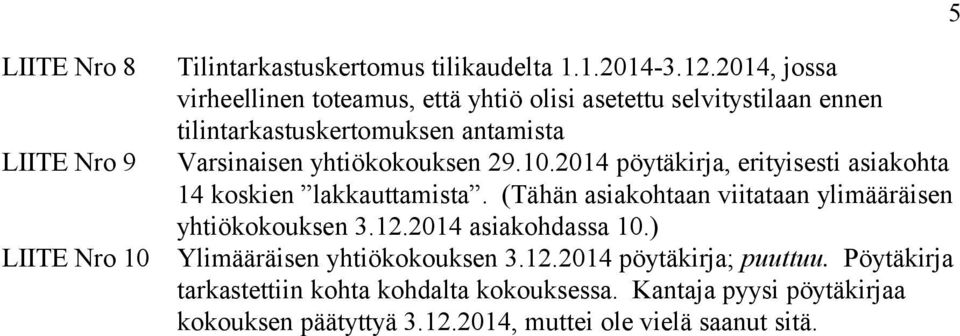 5

LIITE Nro 8 Tilintarkastuskertomus tilikaudelta 1.1.2014-3.12.2014, jossa virheellinen toteamus, että yhtiö olisi asetettu selvitystilaan ennen tilintarkastuskertomuksen antamista

LIITE Nro 9 Varsinaisen yhtiökokouksen 29.10.2014 pöytäkirja, erityisesti asiakohta 14 koskien ”lakkauttamista”. (Tähän asiakohtaan viitataan ylimääräisen yhtiökokouksen 3.12.2014 asiakohdassa 10.)

LIITE Nro 10 Ylimääräisen yhtiökokouksen 3.12.2014 pöytäkirja; puuttuu. Pöytäkirja tarkastettiin kohta kohdalta kokouksessa. Kantaja pyysi pöytäkirjaa kokouksen päätyttyä 3.12.2014, muttei ole vielä saanut sitä.